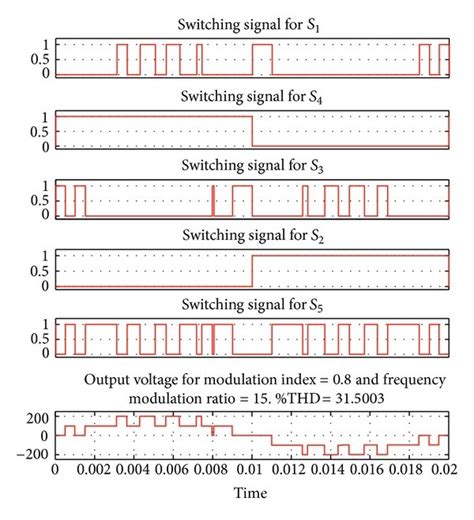 Switching signal for $S_1$

1
0.5
0

Switching signal for $S_4$

1
0.5
0

Switching signal for $S_3$

1
0.5
0

Switching signal for $S_2$

1
0.5
0

Switching signal for $S_5$

1
0.5
0

Output voltage for modulation index = 0.8 and frequency modulation ratio = 15. %THD= 31.5003

200
0
−200

0 0.002 0.004 0.006 0.008 0.01 0.012 0.014 0.016 0.018 0.02

Time